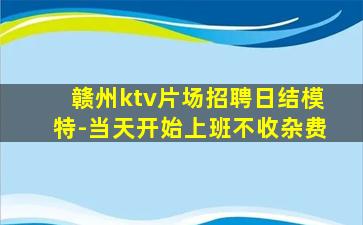 赣州ktv片场招聘日结模特-当天开始上班不收杂费